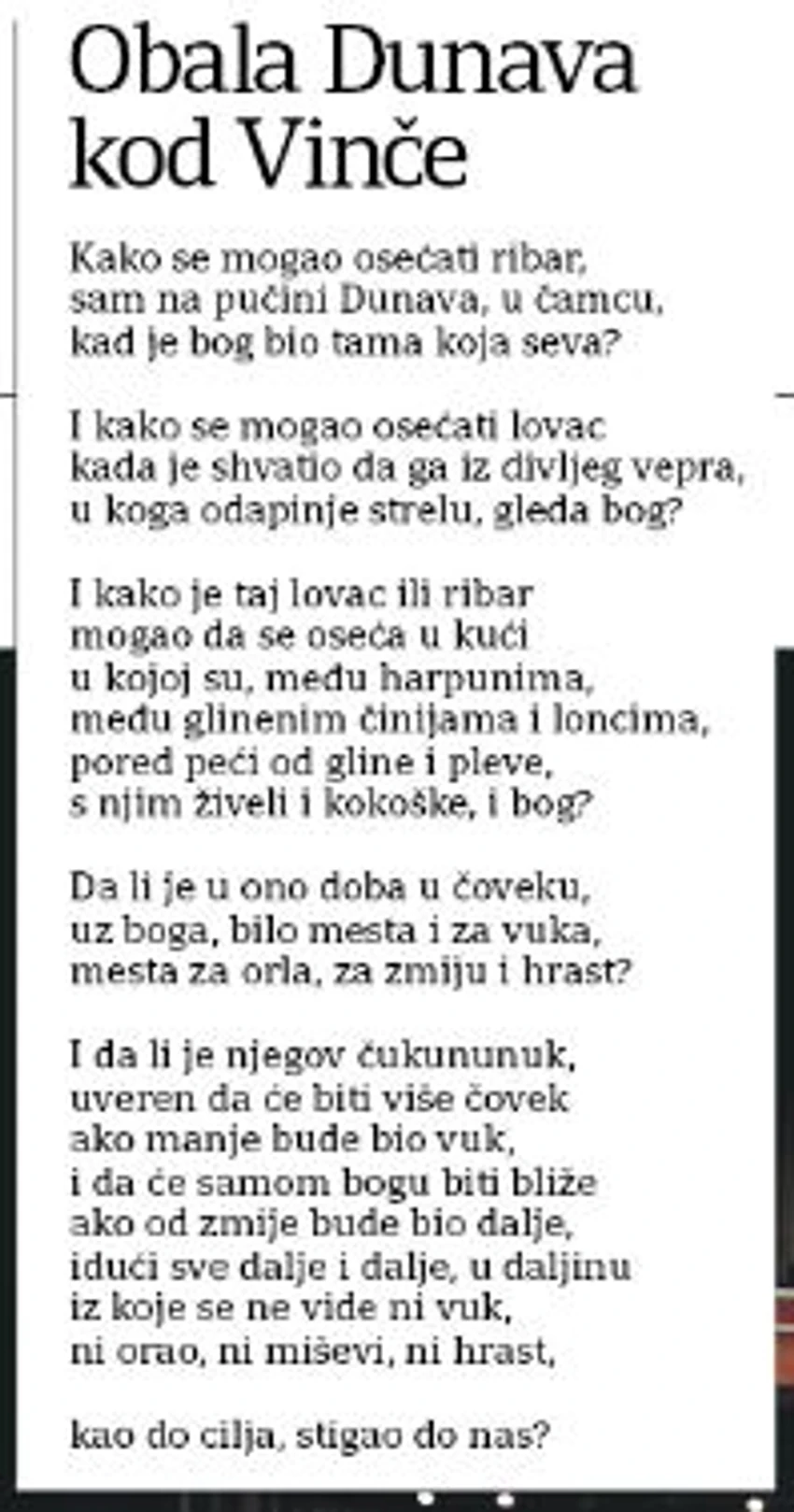 Obala Dunava kod Vinče

Kako se mogao osećati ribar,
sam na pučini Dunava, u čamcu,
kad je bog bio tama koja seva?

I kako se mogao osećati lovac
kada je shvatio da ga iz divljeg vepra,
u koga odapinje strelu, gleda bog?

I kako je taj lovac ili ribar
mogao da se oseća u kući
u kojoj su, među harpunima,
među glinenim činijama i loncima,
pored peći od gline i pleve,
s njim živeli i kokoške, i bog?

Da li je u ono doba u čoveku,
uz boga, bilo mesta i za vuka,
mesta za orla, za zmiju i hrast?

I da li je njegov čukununuk,
uveren da će biti više čovek
ako manje bude bio vuk,
i da će samom bogu biti bliže
ako od zmije bude bio dalje,
idući sve dalje i dalje, u daljinu
iz koje se ne vide ni vuk,
ni orao, ni miševi, ni hrast,

kao do cilja, stigao do nas?